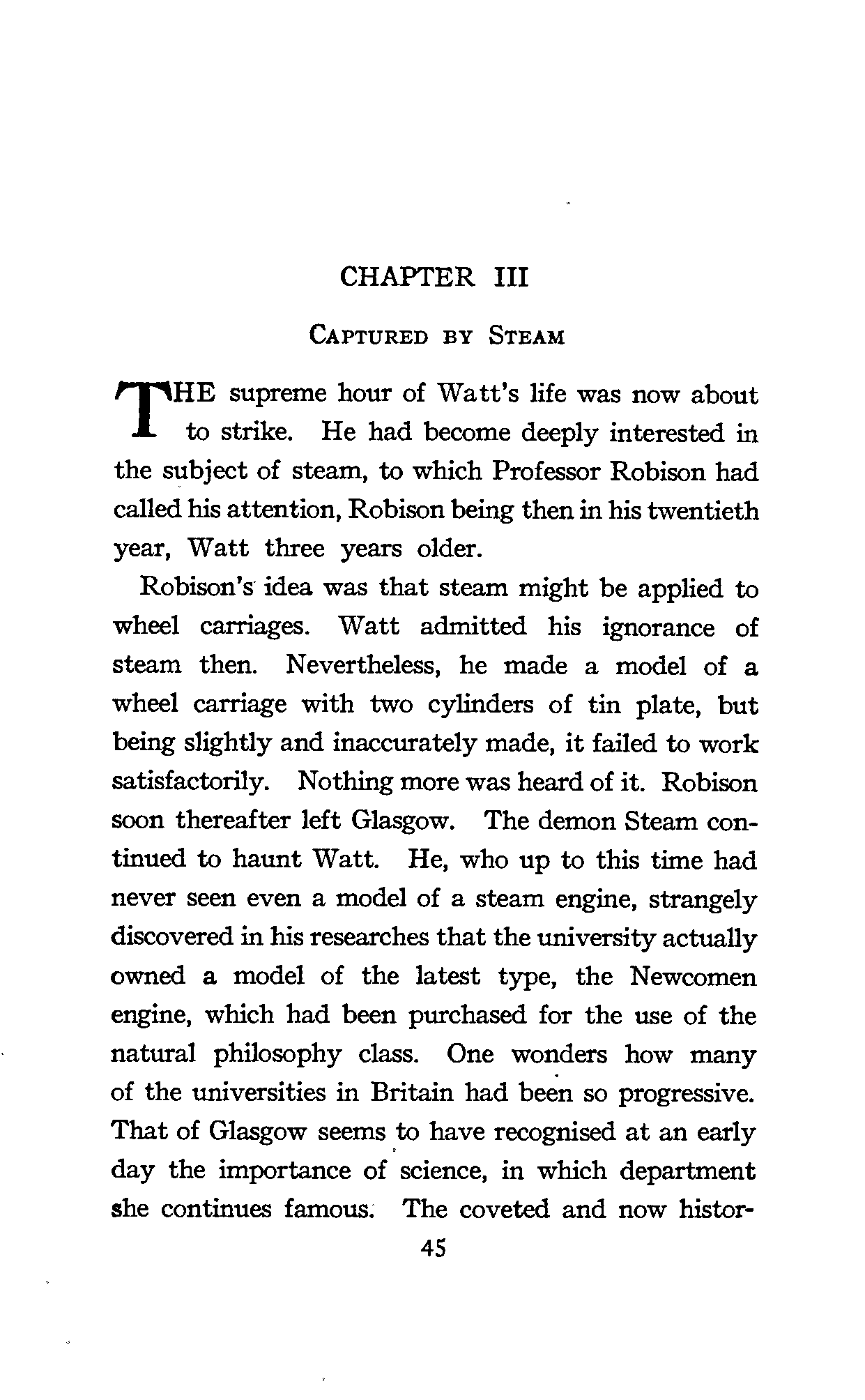 CHAPTER III

CAPTURED BY STEAM

THE supreme hour of Watt's life was now about to strike. He had become deeply interested in the subject of steam, to which Professor Robison had called his attention, Robison being then in his twentieth year, Watt three years older.

Robison's idea was that steam might be applied to wheel carriages. Watt admitted his ignorance of steam then. Nevertheless, he made a model of a wheel carriage with two cylinders of tin plate, but being slightly and inaccurately made, it failed to work satisfactorily. Nothing more was heard of it. Robison soon thereafter left Glasgow. The demon Steam continued to haunt Watt. He, who up to this time had never seen even a model of a steam engine, strangely discovered in his researches that the university actually owned a model of the latest type, the Newcomen engine, which had been purchased for the use of the natural philosophy class. One wonders how many of the universities in Britain had been so progressive. That of Glasgow seems to have recognised at an early day the importance of science, in which department she continues famous. The coveted and now histor-

45